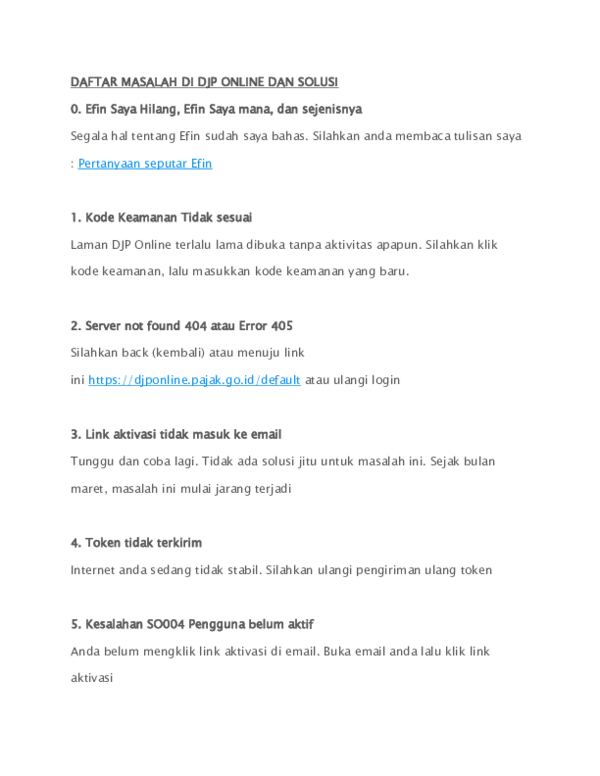 DAFTAR MASALAH DI DJP ONLINE DAN SOLUSI

0. Efin Saya Hilang, Efin Saya mana, dan sejenisnya

Segala hal tentang Efin sudah saya bahas. Silahkan anda membaca tulisan saya : Pertanyaan seputar Efin

1. Kode Keamanan Tidak sesuai

Laman DJP Online terlalu lama dibuka tanpa aktivitas apapun. Silahkan klik kode keamanan, lalu masukkan kode keamanan yang baru.

2. Server not found 404 atau Error 405

Silahkan back (kembali) atau menuju link ini https://djponline.pajak.go.id/default atau ulangi login

3. Link aktivasi tidak masuk ke email

Tunggu dan coba lagi. Tidak ada solusi jitu untuk masalah ini. Sejak bulan maret, masalah ini mulai jarang terjadi

4. Token tidak terkirim

Internet anda sedang tidak stabil. Silahkan ulangi pengiriman ulang token

5. Kesalahan SO004 Pengguna belum aktif

Anda belum mengklik link aktivasi di email. Buka email anda lalu klik link aktivasi